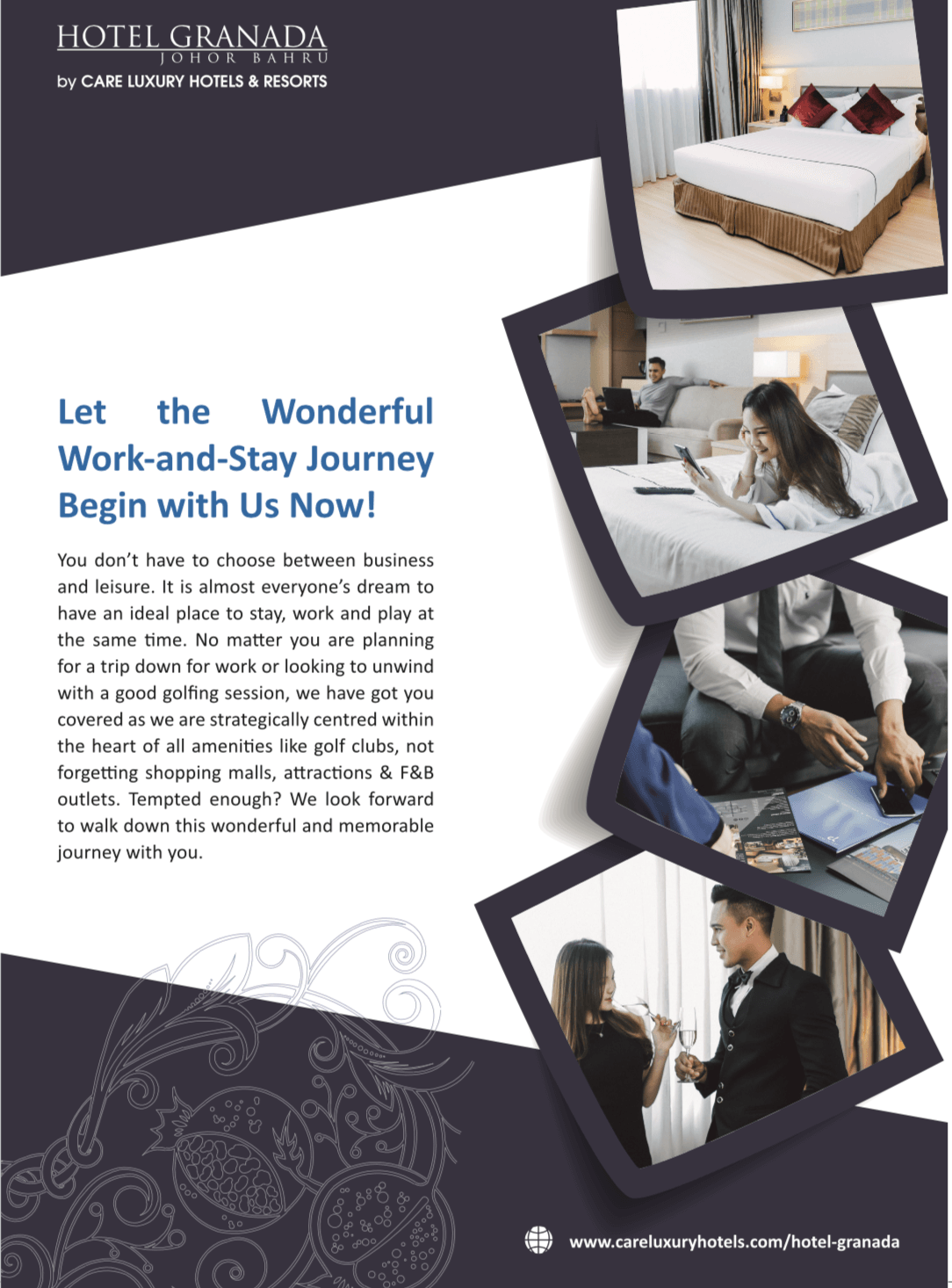 HOTEL GRANADA
JOHOR BAHRU
by CARE LUXURY HOTELS & RESORTS

Let the Wonderful Work-and-Stay Journey Begin with Us Now!

You don't have to choose between business and leisure. It is almost everyone's dream to have an ideal place to stay, work and play at the same time. No matter you are planning for a trip down for work or looking to unwind with a good golfing session, we have got you covered as we are strategically centred within the heart of all amenities like golf clubs, not forgetting shopping malls, attractions & F&B outlets. Tempted enough? We look forward to walk down this wonderful and memorable journey with you.

www.careluxuryhotels.com/hotel-granada